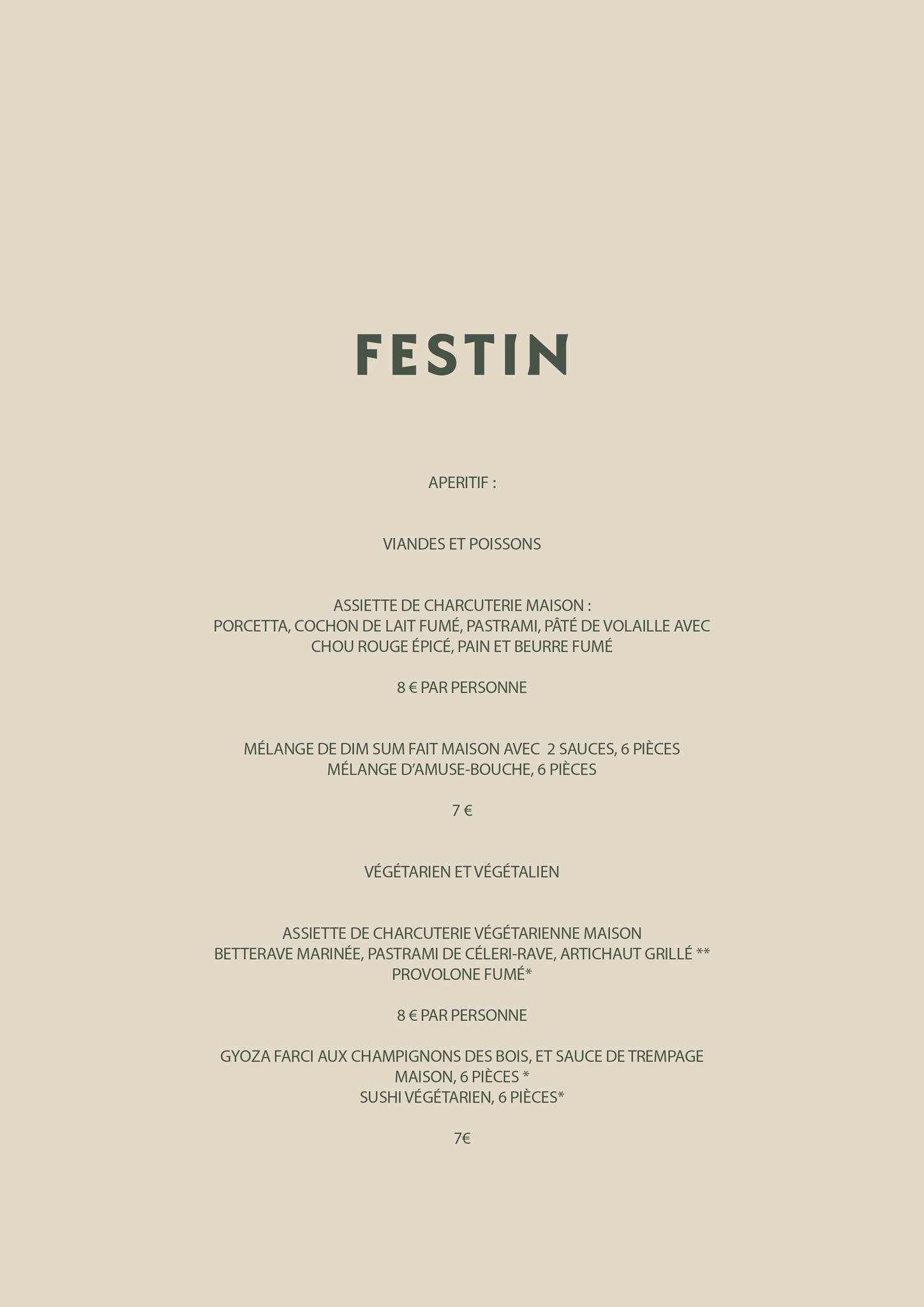 FESTIN

APERITIF :

VIANDES ET POISSONS

ASSIETTE DE CHARCUTERIE MAISON :
PORCETTA, COCHON DE LAIT FUMÉ, PASTRAMI, PÂTÉ DE VOLAILLE AVEC CHOU ROUGE ÉPICÉ, PAIN ET BEURRE FUMÉ

8 € PAR PERSONNE

MÉLANGE DE DIM SUM FAIT MAISON AVEC 2 SAUCES, 6 PIÈCES
MÉLANGE D'AMUSE-BOUCHE, 6 PIÈCES

7 €

VÉGÉTARIEN ET VÉGÉTALIEN

ASSIETTE DE CHARCUTERIE VÉGÉTARIENNE MAISON
BETTERAVE MARINÉE, PASTRAMI DE CÉLERI-RAVE, ARTICHAUT GRILLÉ **
PROVOLONE FUMÉ*

8 € PAR PERSONNE

GYOZA FARCI AUX CHAMPIGNONS DES BOIS, ET SAUCE DE TREMPAGE MAISON, 6 PIÈCES *
SUSHI VÉGÉTARIEN, 6 PIÈCES*

7€